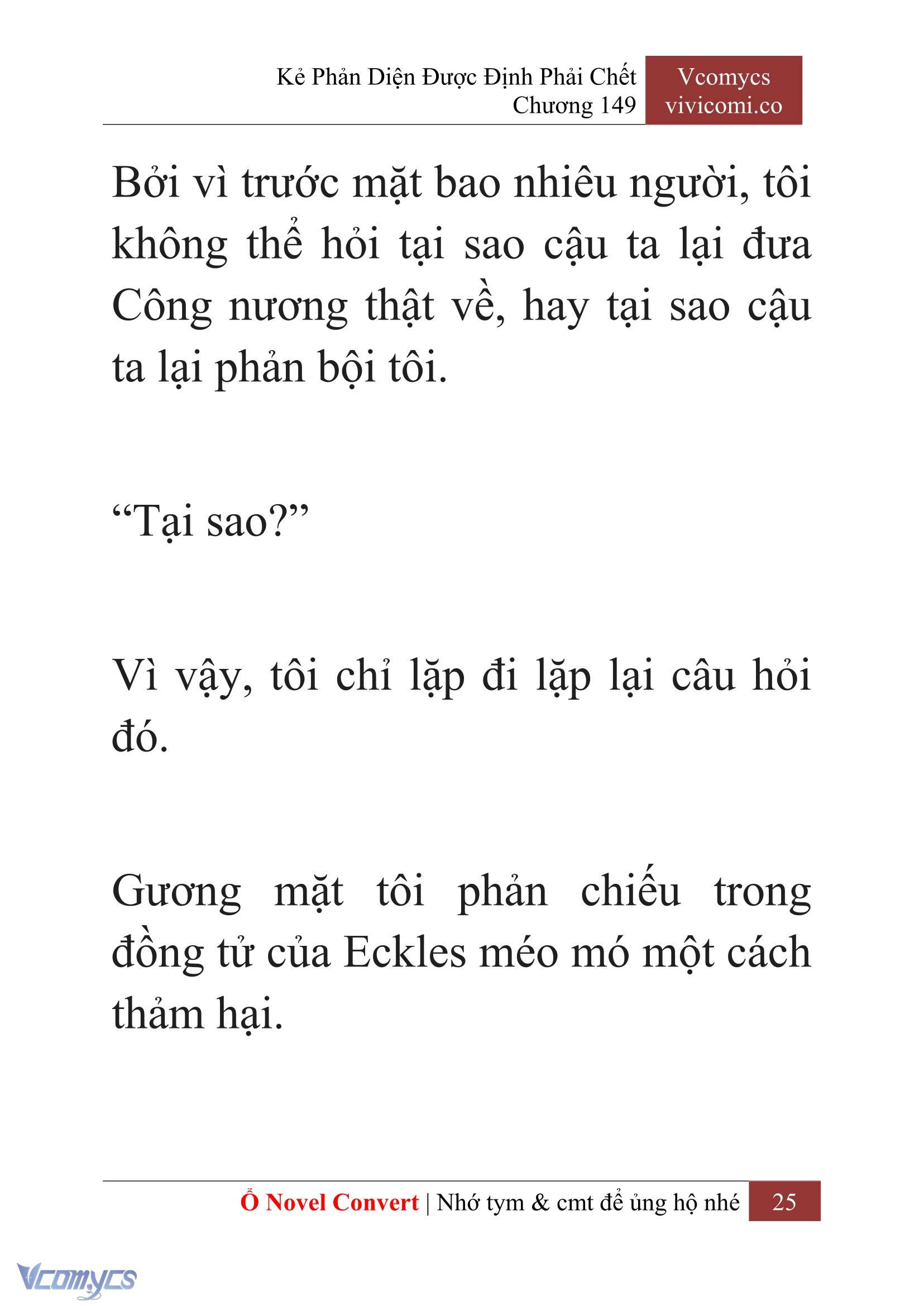 Kẻ Phản Diện Được Định Phải Chết
Chương 149

Vcomycs
vivicomi.co

Bởi vì trước mặt bao nhiêu người, tôi không thể hỏi tại sao cậu ta lại đưa Công nương thật về, hay tại sao cậu ta lại phản bội tôi.

“Tại sao?”

Vì vậy, tôi chỉ lặp đi lặp lại câu hỏi đó.

Gương mặt tôi phản chiếu trong đồng tử của Eckles méo mó một cách thảm hại.

Ổ Novel Convert | Nhớ tym & cmt để ủng hộ nhé 25

Vcomycs